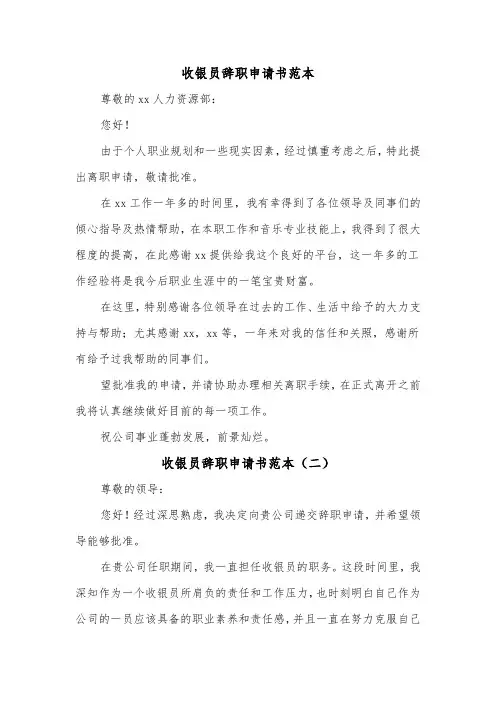 收银员辞职申请书范本

尊敬的xx人力资源部：

您好！

由于个人职业规划和一些现实因素，经过慎重考虑之后，特此提出离职申请，敬请批准。

在xx工作一年多的时间里，我有幸得到了各位领导及同事们的倾心指导及热情帮助，在本职工作和音乐专业技能上，我得到了很大程度的提高，在此感谢xx提供给我这个良好的平台，这一年多的工作经验将是我今后职业生涯中的一笔宝贵财富。

在这里，特别感谢各位领导在过去的工作、生活中给予的大力支持与帮助；尤其感谢xx，xx等，一年来对我的信任和关照，感谢所有给予过我帮助的同事们。

望批准我的申请，并请协助办理相关离职手续，在正式离开之前我将认真继续做好目前的每一项工作。

祝公司事业蓬勃发展，前景灿烂。

收银员辞职申请书范本（二）

尊敬的领导：

您好！经过深思熟虑，我决定向贵公司递交辞职申请，并希望领导能够批准。

在贵公司任职期间，我一直担任收银员的职务。这段时间里，我深知作为一个收银员所肩负的责任和工作压力，也时刻明白自己作为公司的一员应该具备的职业素养和责任感，并且一直在努力克服自己